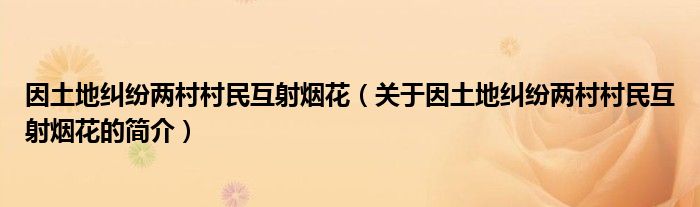 因土地纠纷两村村民互射烟花（关于因土地纠纷两村村民互射烟花的简介）